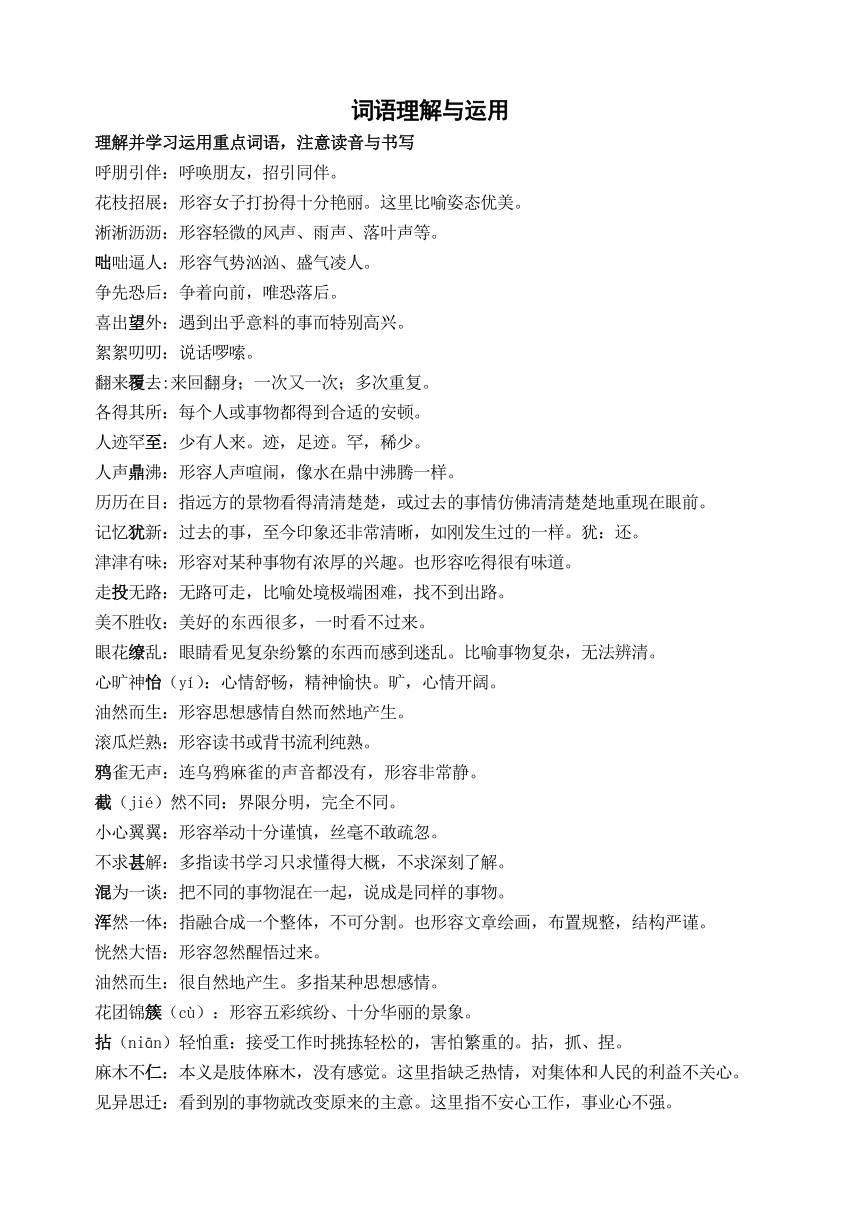 词语理解与运用

理解并学习运用重点词语，注意读音与书写

呼朋引伴：呼唤朋友，招引同伴。

花枝招展：形容女子打扮得十分艳丽。这里比喻姿态优美。

淅淅沥沥：形容轻微的风声、雨声、落叶声等。

咄咄逼人：形容气势汹汹、盛气凌人。

争先恐后：争着向前，唯恐落后。

喜出望外：遇到出乎意料的事而特别高兴。

絮絮叨叨：说话啰嗦。

翻来覆去:来回翻身；一次又一次；多次重复。

各得其所：每个人或事物都得到合适的安顿。

人迹罕至：少有人来。迹，足迹。罕，稀少。

人声鼎沸：形容人声喧闹，像水在鼎中沸腾一样。

历历在目：指远方的景物看得清清楚楚，或过去的事情仿佛清清楚楚地重现在眼前。

记忆犹新：过去的事，至今印象还非常清晰，如刚发生过的一样。犹：还。

津津有味：形容对某种事物有浓厚的兴趣。也形容吃得很有味道。

走投无路：无路可走，比喻处境极端困难，找不到出路。

美不胜收：美好的东西很多，一时看不过来。

眼花缭乱：眼睛看见复杂纷繁的东西而感到迷乱。比喻事物复杂，无法辨清。

心旷神怡（yí）：心情舒畅，精神愉快。旷，心情开阔。

油然而生：形容思想感情自然而然地产生。

滚瓜烂熟：形容读书或背书流利纯熟。

鸦雀无声：连乌鸦麻雀的声音都没有，形容非常静。

截（jié）然不同：界限分明，完全不同。

小心翼翼：形容举动十分谨慎，丝毫不敢疏忽。

不求甚解：多指读书学习只求懂得大概，不求深刻了解。

混为一谈：把不同的事物混在一起，说成是同样的事物。

浑然一体：指融合成一个整体，不可分割。也形容文章绘画，布置规整，结构严谨。

恍然大悟：形容忽然醒悟过来。

油然而生：很自然地产生。多指某种思想感情。

花团锦簇（cù）：形容五彩缤纷、十分华丽的景象。

拈（niān）轻怕重：接受工作时挑拣轻松的，害怕繁重的。拈，抓、捏。

麻木不仁：本义是肢体麻木，没有感觉。这里指缺乏热情，对集体和人民的利益不关心。

见异思迁：看到别的事物就改变原来的主意。这里指不安心工作，事业心不强。